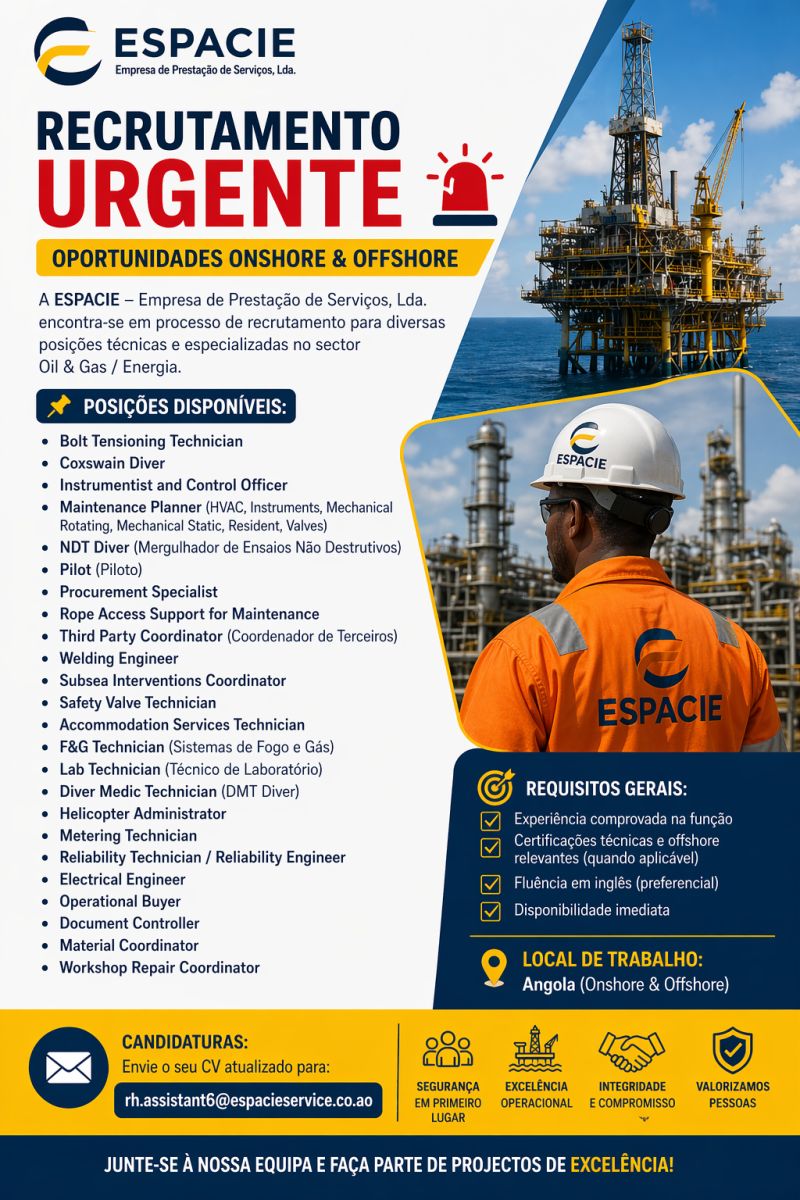 ESPACIE
Empresa de Prestação de Serviços, Lda.

RECRUTAMENTO
URGENTE

OPORTUNIDADES ONSHORE & OFFSHORE

A ESPACIE – Empresa de Prestação de Serviços, Lda. encontra-se em processo de recrutamento para diversas posições técnicas e especializadas no sector Oil & Gas / Energia.

POSIÇÕES DISPONÍVEIS:

• Bolt Tensioning Technician
• Coxswain Diver
• Instrumentist and Control Officer
• Maintenance Planner (HVAC, Instruments, Mechanical Rotating, Mechanical Static, Resident, Valves)
• NDT Diver (Mergulhador de Ensaios Não Destrutivos)
• Pilot (Piloto)
• Procurement Specialist
• Rope Access Support for Maintenance
• Third Party Coordinator (Coordenador de Terceiros)
• Welding Engineer
• Subsea Interventions Coordinator
• Safety Valve Technician
• Accommodation Services Technician
• F&G Technician (Sistemas de Fogo e Gás)
• Lab Technician (Técnico de Laboratório)
• Diver Medic Technician (DMT Diver)
• Helicopter Administrator
• Metering Technician
• Reliability Technician / Reliability Engineer
• Electrical Engineer
• Operational Buyer
• Document Controller
• Material Coordinator
• Workshop Repair Coordinator

ESPACIE

ESPACIE

REQUISITOS GERAIS:

☑ Experiência comprovada na função
☑ Certificações técnicas e offshore relevantes (quando aplicável)
☑ Fluência em inglês (preferencial)
☑ Disponibilidade imediata

LOCAL DE TRABALHO:
Angola (Onshore & Offshore)

CANDIDATURAS:
Envie o seu CV atualizado para:
rh.assistant6@espacieservice.co.ao

SEGURANÇA EM PRIMEIRO LUGAR

EXCELÊNCIA OPERACIONAL

INTEGRIDADE E COMPROMISSO

VALORIZAMOS PESSOAS

JUNTE-SE À NOSSA EQUIPA E FAÇA PARTE DE PROJECTOS DE EXCELÊNCIA!